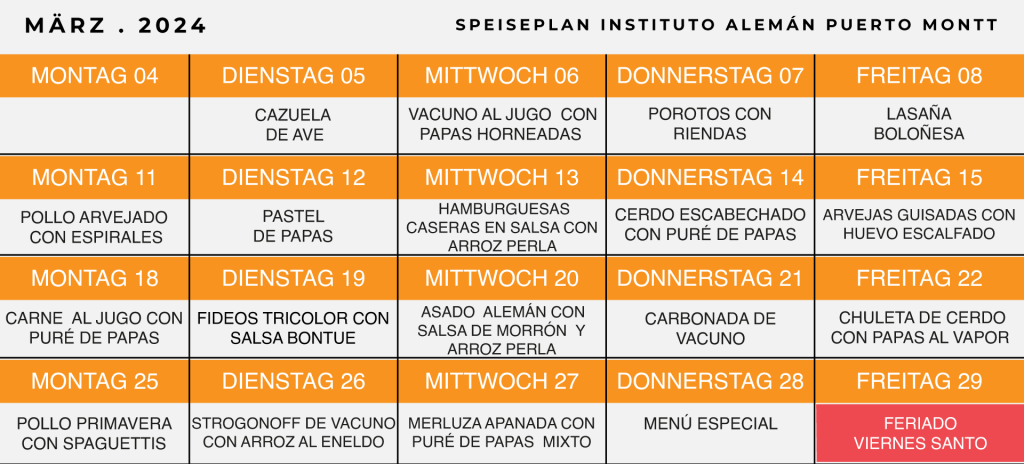 MÄRZ . 2024

SPEISEPLAN INSTITUTO ALEMÁN PUERTO MONTT

| MONTAG 04 | DIENSTAG 05 | MITTWOCH 06 | DONNERSTAG 07 | FREITAG 08 |
|---|---|---|---|---|
| | CAZUELA DE AVE | VACUNO AL JUGO CON PAPAS HORNEADAS | POROTOS CON RIENDAS | LASAÑA BOLOÑESA |
| MONTAG 11 | DIENSTAG 12 | MITTWOCH 13 | DONNERSTAG 14 | FREITAG 15 |
| POLLO ARVEJADO CON ESPIRALES | PASTEL DE PAPAS | HAMBURGUESAS CASERAS EN SALSA CON ARROZ PERLA | CERDO ESCABECHADO CON PURÉ DE PAPAS | ARVEJAS GUISADAS CON HUEVO ESCALFADO |
| MONTAG 18 | DIENSTAG 19 | MITTWOCH 20 | DONNERSTAG 21 | FREITAG 22 |
| CARNE AL JUGO CON PURÉ DE PAPAS | FIDEOS TRICOLOR CON SALSA BONTUE | ASADO ALEMÁN CON SALSA DE MORRÓN Y ARROZ PERLA | CARBONADA DE VACUNO | CHULETA DE CERDO CON PAPAS AL VAPOR |
| MONTAG 25 | DIENSTAG 26 | MITTWOCH 27 | DONNERSTAG 28 | FREITAG 29 |
| POLLO PRIMAVERA CON SPAGUETTIS | STROGONOFF DE VACUNO CON ARROZ AL ENELDO | MERLUZA APANADA CON PURÉ DE PAPAS MIXTO | MENÚ ESPECIAL | FERIADO VIERNES SANTO |